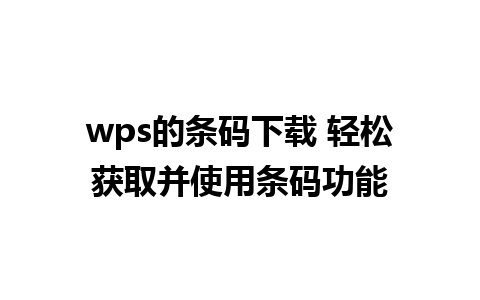 wps的条码下载 轻松获取并使用条码功能